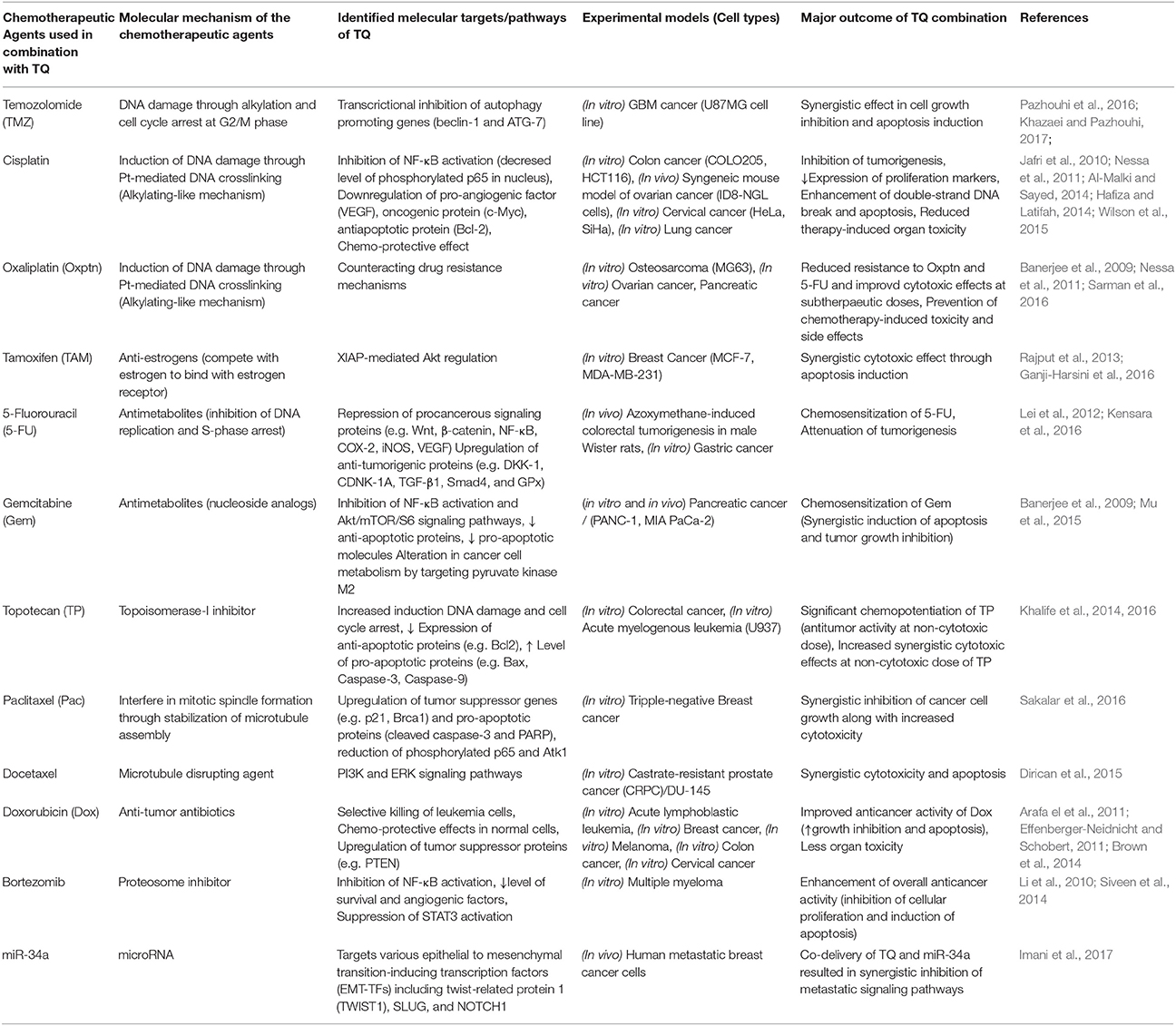 | Chemotherapeutic Agents used in combination with TQ | Molecular mechanism of the chemotherapeutic agents | Identified melecular targets/pathways of TQ | Experimental models (Cell types) | Major outcome of TQ combination | References |
|---|---|---|---|---|---|
| Temozolomide (TMZ) | DNA damage through alkylation and cell cycle arrest at G2/M phase | Transcrictional inhibition of autophagy promoting genes (beclin-1 and ATG-7) | (In vitro) GBM cancer (U87MG cell line) | Synergistic effect in cell growth inhibition and apoptosis induction | Pazhouhi et al., 2016; Khazaei and Pazhouhi, 2017; |
| Cisplatin | Induction of DNA damage through Pt-mediated DNA crosslinking (Alkylating-like mechanism) | Inhibition of NF-κB activation (decresed level of phosphorylated p65 in nucleus), Downregulation of pro-angiogenic factor (VEGF), oncogenic protein (c-Myc), antiapoptotic protein (Bcl-2), Chemo-protective effect | (In vitro) Colon cancer (COLO205, HCT116), (In vivo) Syngeneic mouse model of ovarian cancer (ID8-NGL cells), (In vitro) Cervical cancer (HeLa, SiHa), (In vitro) Lung cancer | Inhibition of tumorigenesis, ↓Expression of proliferation markers, Enhancement of double-strand DNA break and apoptosis, Reduced therapy-induced organ toxicity | Jafri et al., 2010; Nessa et al., 2011; Al-Malki and Sayed, 2014; Hafiza and Latifah, 2014; Wilson et al., 2015 |
| Oxaliplatin (Oxptn) | Induction of DNA damage through Pt-mediated DNA crosslinking (Alkylating-like mechanism) | Counteracting drug resistance mechanisms | (In vitro) Osteosarcoma (MG63), (In vitro) Ovarian cancer, Pancreatic cancer | Reduced resistance to Oxptn and 5-FU and improvd cytotoxic effects at subtherpaeutic doses, Prevention of chemotherapy-induced toxicity and side effects | Banerjee et al., 2009; Nessa et al., 2011; Sarman et al., 2016 |
| Tamoxifen (TAM) | Anti-estrogens (compete with estrogen to bind with estrogen receptor) | XIAP-mediated Akt regulation | (In vitro) Breast Cancer (MCF-7, MDA-MB-231) | Synergistic cytotoxic effect through apoptosis induction | Rajput et al., 2013; Ganji-Harsini et al., 2016 |
| 5-Fluorouracil (5-FU) | Antimetabolites (inhibition of DNA replication and S-phase arrest) | Repression of procancerous signaling proteins (e.g. Wnt, β-catenin, NF-κB, COX-2, iNOS, VEGF) Upregulation of anti-tumorigenic proteins (e.g. DKK-1, CDNK-1A, TGF-β1, Smad4, and GPx) | (In vivo) Azoxymethane-induced colorectal tumorigenesis in male Wister rats, (In vitro) Gastric cancer | Chemosensitization of 5-FU, Attenuation of tumorigenesis | Lei et al., 2012; Kensara et al., 2016 |
| Gemcitabine (Gem) | Antimetabolites (nucleoside analogs) | Inhibition of NF-κB activation and Akt/mTOR/S6 signaling pathways, ↓ anti-apoptotic proteins, ↓ pro-apoptotic molecules Alteration in cancer cell metabolism by targeting pyruvate kinase M2 | (in vitro and in vivo) Pancreatic cancer / (PANC-1, MIA PaCa-2) | Chemosensitization of Gem (Synergistic induction of apoptosis and tumor growth inhibition) | Banerjee et al., 2009; Mu et al., 2015 |
| Topotecan (TP) | Topoisomerase-I inhibitor | Increased induction DNA damage and cell cycle arrest, ↓ Expression of anti-apoptotic proteins (e.g. Bcl2), ↑ Level of pro-apoptotic proteins (e.g. Bax, Caspase-3, Caspase-9) | (In vitro) Colorectal cancer, (In vitro) Acute myelogenous leukemia (U937) | Significant chemopotentiation of TP (antitumor activity at non-cytotoxic dose), Increased synergistic cytotoxic effects at non-cytotoxic dose of TP | Khalife et al., 2014, 2016 |
| Paclitaxel (Pac) | Interfere in mitotic spindle formation through stabilization of microtubule assembly | Upregulation of tumor suppressor genes (e.g. p21, Brca1) and pro-apoptotic proteins (cleaved caspase-3 and PARP), reduction of phosphorylated p65 and Atk1 | (In vitro) Tripple-negative Breast cancer | Synergistic inhibition of cancer cell growth along with increased cytotoxicity | Sakalar et al., 2016 |
| Docetaxel | Microtubule disrupting agent | PI3K and ERK signaling pathways | (In vitro) Castrate-resistant prostate cancer (CRPC)/DU-145 | Synergistic cytotoxicity and apoptosis | Dirican et al., 2015 |
| Doxorubicin (Dox) | Anti-tumor antibiotics | Selective killing of leukemia cells, Chemo-protective effects in normal cells, Upregulation of tumor suppressor proteins (e.g. PTEN) | (In vitro) Acute lymphoblastic leukemia, (In vitro) Breast cancer, (In vitro) Melanoma, (In vitro) Colon cancer, (In vitro) Cervical cancer | Improved anticancer activity of Dox (↑growth inhibition and apoptosis), Less organ toxicity | Arafa el et al., 2011; Effenberger-Neidnicht and Schobert, 2011; Brown et al., 2014 |
| Bortezomib | Proteosome inhibitor | Inhibition of NF-κB activation, ↓level of survival and angiogenic factors, Suppression of STAT3 activation | (In vitro) Multiple myeloma | Enhancement of overall anticancer activity (inhibition of cellular proliferation and induction of apoptosis) | Li et al., 2010; Siveen et al., 2014 |
| miR-34a | microRNA | Targets various epithelial to mesenchymal transition-inducing transcription factors (EMT-TFs) including twist-related protein 1 (TWIST1), SLUG, and NOTCH1 | (In vivo) Human metastatic breast cancer cells | Co-delivery of TQ and miR-34a resulted in synergistic inhibition of metastatic signaling pathways | Imani et al., 2017 |